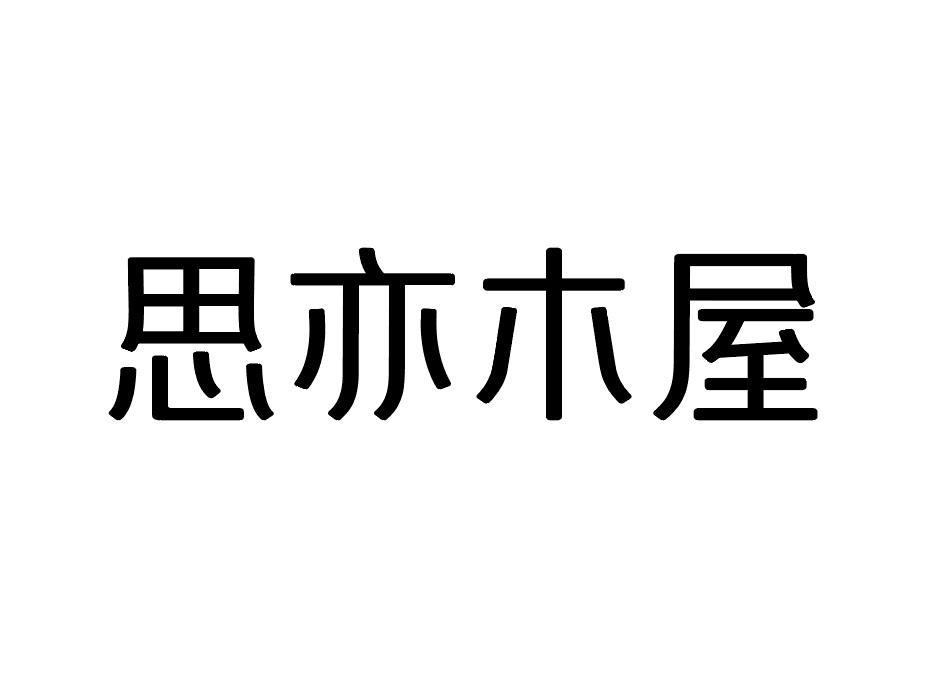 思亦木屋